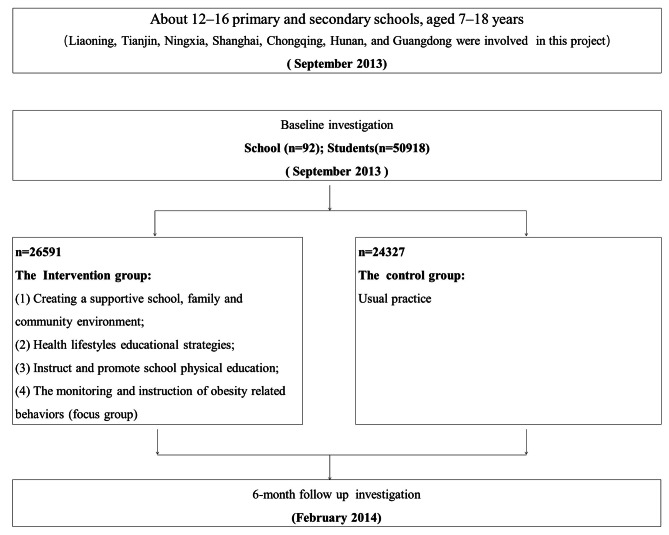 About 12–16 primary and secondary schools, aged 7–18 years
(Liaoning, Tianjin, Ningxia, Shanghai, Chongqing, Hunan, and Guangdong were involved in this project)
( September 2013)

Baseline investigation
School (n=92); Students(n=50918)
( September 2013 )

n=26591
The Intervention group:
(1) Creating a supportive school, family and community environment;
(2) Health lifestyles educational strategies;
(3) Instruct and promote school physical education;
(4) The monitoring and instruction of obesity related behaviors (focus group)

n=24327
The control group:
Usual practice

6-month follow up investigation
(February 2014)